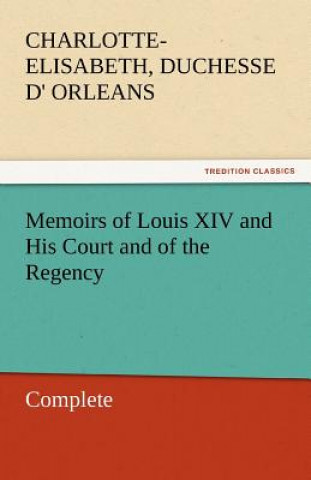 CHARLOTTE-ELISABETH, DUCHESSE D' ORLEANS

TREDITION CLASSICS

Memoirs of Louis XIV and His Court and of the Regency

Complete